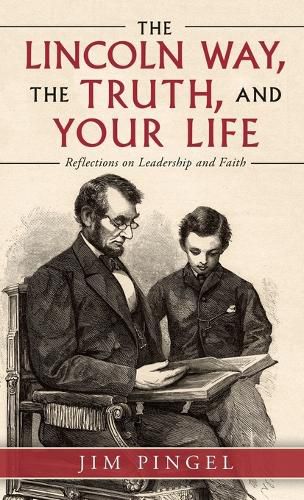 THE
LINCOLN WAY,
THE TRUTH, AND
YOUR LIFE

Reflections on Leadership and Faith

JIM PINGEL